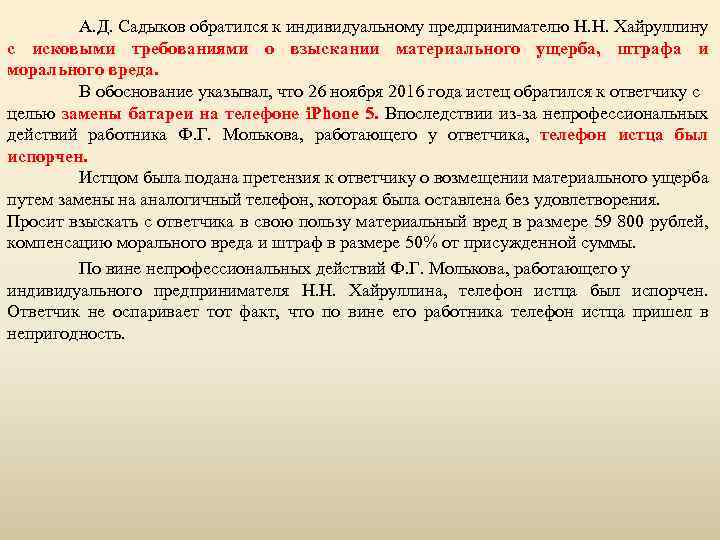 А.Д. Садыков обратился к индивидуальному предпринимателю Н.Н. Хайруллину с исковыми требованиями о взыскании материального ущерба, штрафа и морального вреда.

В обоснование указывал, что 26 ноября 2016 года истец обратился к ответчику с целью замены батареи на телефоне iPhone 5. Впоследствии из-за непрофессиональных действий работника Ф.Г. Молькова, работающего у ответчика, телефон истца был испорчен.

Истцом была подана претензия к ответчику о возмещении материального ущерба путем замены на аналогичный телефон, которая была оставлена без удовлетворения. Просит взыскать с ответчика в свою пользу материальный вред в размере 59 800 рублей, компенсацию морального вреда и штраф в размере 50% от присужденной суммы.

По вине непрофессиональных действий Ф.Г. Молькова, работающего у индивидуального предпринимателя Н.Н. Хайруллина, телефон истца был испорчен. Ответчик не оспаривает тот факт, что по вине его работника телефон истца пришел в непригодность.